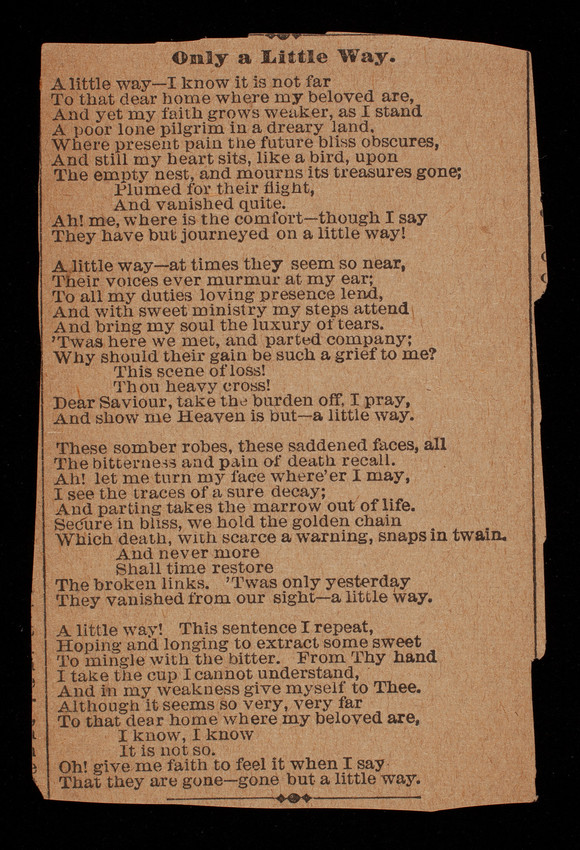 Only a Little Way.

A little way—I know it is not far
To that dear home where my beloved are,
And yet my faith grows weaker, as I stand
A poor lone pilgrim in a dreary land,
Where present pain the future bliss obscures,
And still my heart sits, like a bird, upon
The empty nest, and mourns its treasures gone;
Plumed for their flight,
And vanished quite.
Ah! me, where is the comfort—though I say
They have but journeyed on a little way!

A little way—at times they seem so near,
Their voices ever murmur at my ear;
To all my duties loving presence lend,
And with sweet ministry my steps attend
And bring my soul the luxury of tears.
'Twas here we met, and parted company;
Why should their gain be such a grief to me?
This scene of loss!
Thou heavy cross!
Dear Saviour, take the burden off, I pray,
And show me Heaven is but—a little way.

These somber robes, these saddened faces, all
The bitterness and pain of death recall.
Ah! let me turn my face where'er I may,
I see the traces of a sure decay;
And parting takes the marrow out of life.
Secure in bliss, we hold the golden chain
Which death, with scarce a warning, snaps in twain.
And never more
Shall time restore
The broken links. 'Twas only yesterday
They vanished from our sight—a little way.

A little way! This sentence I repeat,
Hoping and longing to extract some sweet
To mingle with the bitter. From Thy hand
I take the cup I cannot understand,
And in my weakness give myself to Thee.
Although it seems so very, very far
To that dear home where my beloved are,
I know, I know
It is not so.
Oh! give me faith to feel it when I say
That they are gone—gone but a little way.